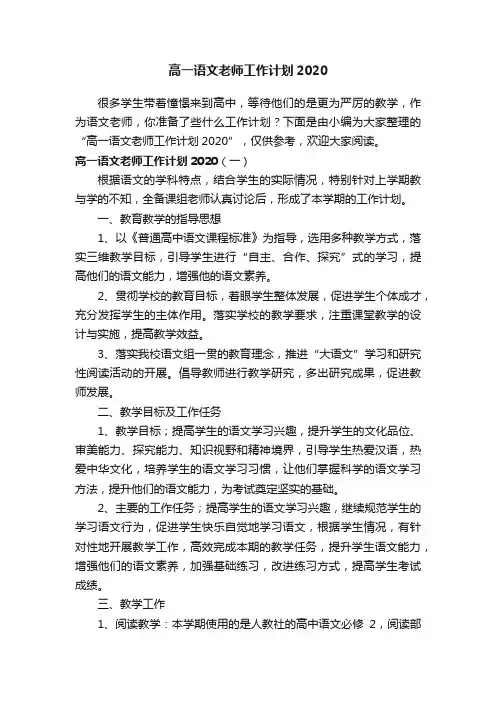 高一语文老师工作计划 2020

很多学生带着憧憬来到高中，等待他们的是更为严厉的教学，作为语文老师，你准备了些什么工作计划？下面是由小编为大家整理的“高一语文老师工作计划 2020”，仅供参考，欢迎大家阅读。

高一语文老师工作计划 2020（一）

根据语文的学科特点，结合学生的实际情况，特别针对上学期教与学的不知，全备课组老师认真讨论后，形成了本学期的工作计划。

一、教育教学的指导思想

1、以《普通高中语文课程标准》为指导，选用多种教学方式，落实三维教学目标，引导学生进行“自主、合作、探究”式的学习，提高他们的语文能力，增强他的语文素养。

2、贯彻学校的教育目标，着眼学生整体发展，促进学生个体成才，充分发挥学生的主体作用。落实学校的教学要求，注重课堂教学的设计与实施，提高教学效益。

3、落实我校语文组一贯的教育理念，推进“大语文”学习和研究性阅读活动的开展。倡导教师进行教学研究，多出研究成果，促进教师发展。

二、教学目标及工作任务

1、教学目标；提高学生的语文学习兴趣，提升学生的文化品位、审美能力、探究能力、知识视野和精神境界，引导学生热爱汉语，热爱中华文化，培养学生的语文学习习惯，让他们掌握科学的语文学习方法，提升他们的语文能力，为考试奠定坚实的基础。

2、主要的工作任务；提高学生的语文学习兴趣，继续规范学生的学习语文行为，促进学生快乐自觉地学习语文，根据学生情况，有针对性地开展教学工作，高效完成本期的教学任务，提升学生语文能力，增强他们的语文素养，加强基础练习，改进练习方式，提高学生考试成绩。

三、教学工作

1、阅读教学：本学期使用的是人教社的高中语文必修 2，阅读部